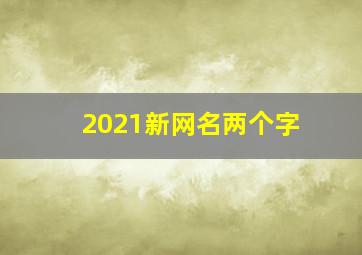 2021新网名两个字